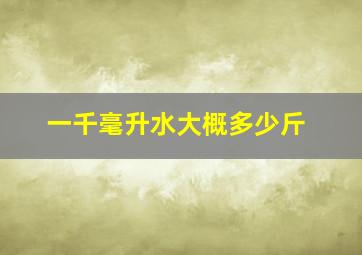 一千毫升水大概多少斤